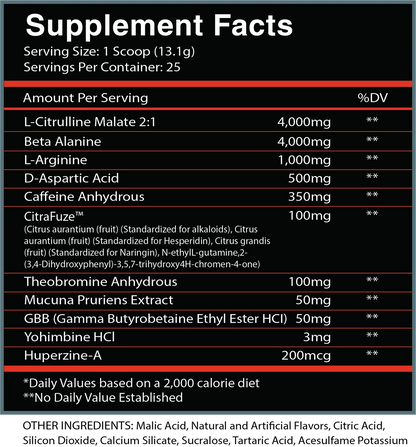 Supplement Facts

Serving Size: 1 Scoop (13.1g)
Servings Per Container: 25

| Amount Per Serving | | %DV |
|---|---|---|
| L-Citrulline Malate 2:1 | 4,000mg | ** |
| Beta Alanine | 4,000mg | ** |
| L-Arginine | 1,000mg | ** |
| D-Aspartic Acid | 500mg | ** |
| Caffeine Anhydrous | 350mg | ** |
| CitraFuze™ (Citrus aurantium (fruit) (Standardized for alkaloids), Citrus aurantium (fruit) (Standardized for Hesperidin), Citrus grandis (fruit) (Standardized for Naringin), N-ethylL-gutamine,2-(3,4-Dihydroxyphenyl)-3,5,7-trihydroxy4H-chromen-4-one) | 100mg | ** |
| Theobromine Anhydrous | 100mg | ** |
| Mucuna Pruriens Extract | 50mg | ** |
| GBB (Gamma Butyrobetaine Ethyl Ester HCl) | 50mg | ** |
| Yohimbine HCl | 3mg | ** |
| Huperzine-A | 200mcg | ** |

*Daily Values based on a 2,000 calorie diet
**No Daily Value Established

OTHER INGREDIENTS: Malic Acid, Natural and Artificial Flavors, Citric Acid, Silicon Dioxide, Calcium Silicate, Sucralose, Tartaric Acid, Acesulfame Potassium